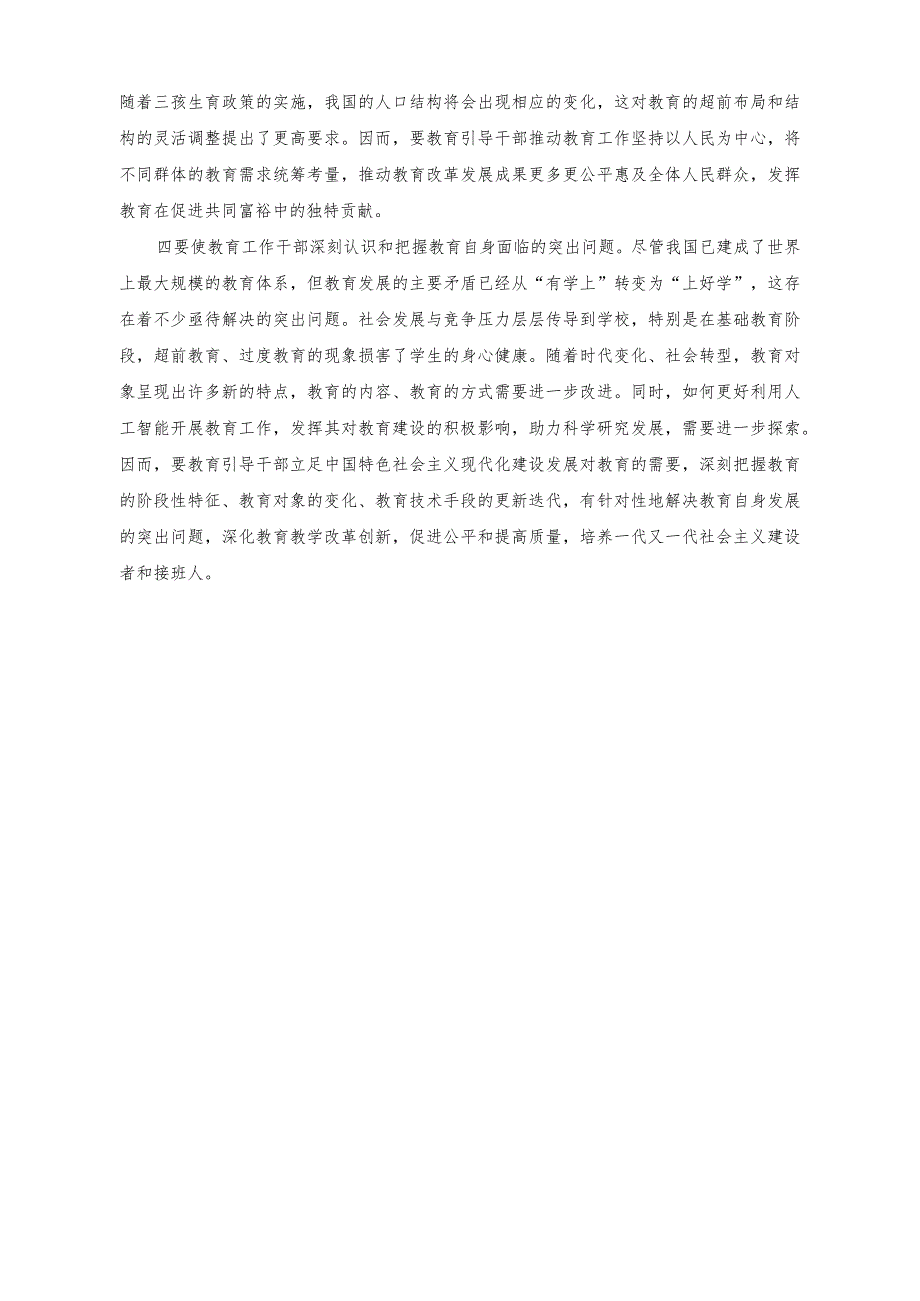 随着三孩生育政策的实施，我国的人口结构将会出现相应的变化，这对教育的超前布局和结构的灵活调整提出了更高要求。因而，要教育引导干部推动教育工作坚持以人民为中心，将不同群体的教育需求统筹考量，推动教育改革发展成果更多更公平惠及全体人民群众，发挥教育在促进共同富裕中的独特贡献。

四要使教育工作干部深刻认识和把握教育自身面临的突出问题。尽管我国已建成了世界上最大规模的教育体系，但教育发展的主要矛盾已经从“有学上”转变为“上好学”，这存在着不少亟待解决的突出问题。社会发展与竞争压力层层传导到学校，特别是在基础教育阶段，超前教育、过度教育的现象损害了学生的身心健康。随着时代变化、社会转型，教育对象呈现出许多新的特点，教育的内容、教育的方式需要进一步改进。同时，如何更好利用人工智能开展教育工作，发挥其对教育建设的积极影响，助力科学研究发展，需要进一步探索。因而，要教育引导干部立足中国特色社会主义现代化建设发展对教育的需要，深刻把握教育的阶段性特征、教育对象的变化、教育技术手段的更新迭代，有针对性地解决教育自身发展的突出问题，深化教育教学改革创新，促进公平和提高质量，培养一代又一代社会主义建设者和接班人。